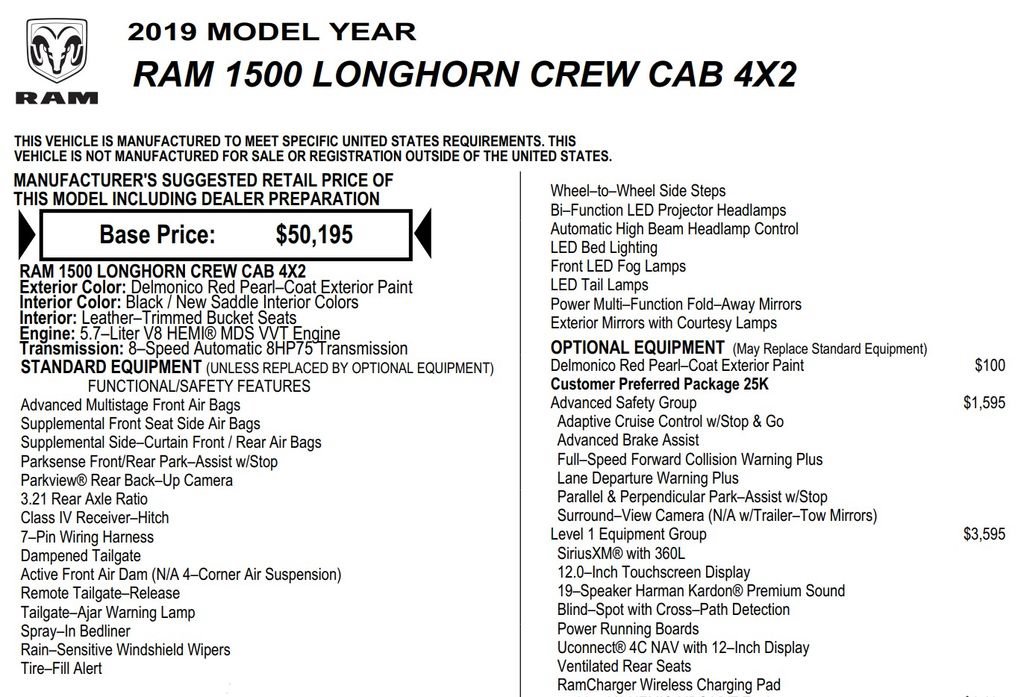 RAM

2019 MODEL YEAR

RAM 1500 LONGHORN CREW CAB 4X2

THIS VEHICLE IS MANUFACTURED TO MEET SPECIFIC UNITED STATES REQUIREMENTS. THIS VEHICLE IS NOT MANUFACTURED FOR SALE OR REGISTRATION OUTSIDE OF THE UNITED STATES.

MANUFACTURER'S SUGGESTED RETAIL PRICE OF THIS MODEL INCLUDING DEALER PREPARATION

Base Price: $50,195

RAM 1500 LONGHORN CREW CAB 4X2
Exterior Color: Delmonico Red Pearl–Coat Exterior Paint
Interior Color: Black / New Saddle Interior Colors
Interior: Leather–Trimmed Bucket Seats
Engine: 5.7–Liter V8 HEMI® MDS VVT Engine
Transmission: 8–Speed Automatic 8HP75 Transmission

STANDARD EQUIPMENT (UNLESS REPLACED BY OPTIONAL EQUIPMENT)
FUNCTIONAL/SAFETY FEATURES
Advanced Multistage Front Air Bags
Supplemental Front Seat Side Air Bags
Supplemental Side–Curtain Front / Rear Air Bags
Parksense Front/Rear Park–Assist w/Stop
Parkview® Rear Back–Up Camera
3.21 Rear Axle Ratio
Class IV Receiver–Hitch
7–Pin Wiring Harness
Dampened Tailgate
Active Front Air Dam (N/A 4–Corner Air Suspension)
Remote Tailgate–Release
Tailgate–Ajar Warning Lamp
Spray–In Bedliner
Rain–Sensitive Windshield Wipers
Tire–Fill Alert

Wheel–to–Wheel Side Steps
Bi–Function LED Projector Headlamps
Automatic High Beam Headlamp Control
LED Bed Lighting
Front LED Fog Lamps
LED Tail Lamps
Power Multi–Function Fold–Away Mirrors
Exterior Mirrors with Courtesy Lamps

OPTIONAL EQUIPMENT (May Replace Standard Equipment)
Delmonico Red Pearl–Coat Exterior Paint $100
Customer Preferred Package 25K
Advanced Safety Group $1,595
Adaptive Cruise Control w/Stop & Go
Advanced Brake Assist
Full–Speed Forward Collision Warning Plus
Lane Departure Warning Plus
Parallel & Perpendicular Park–Assist w/Stop
Surround–View Camera (N/A w/Trailer–Tow Mirrors)
Level 1 Equipment Group $3,595
SiriusXM® with 360L
12.0–Inch Touchscreen Display
19–Speaker Harman Kardon® Premium Sound
Blind–Spot with Cross–Path Detection
Power Running Boards
Uconnect® 4C NAV with 12–Inch Display
Ventilated Rear Seats
RamCharger Wireless Charging Pad